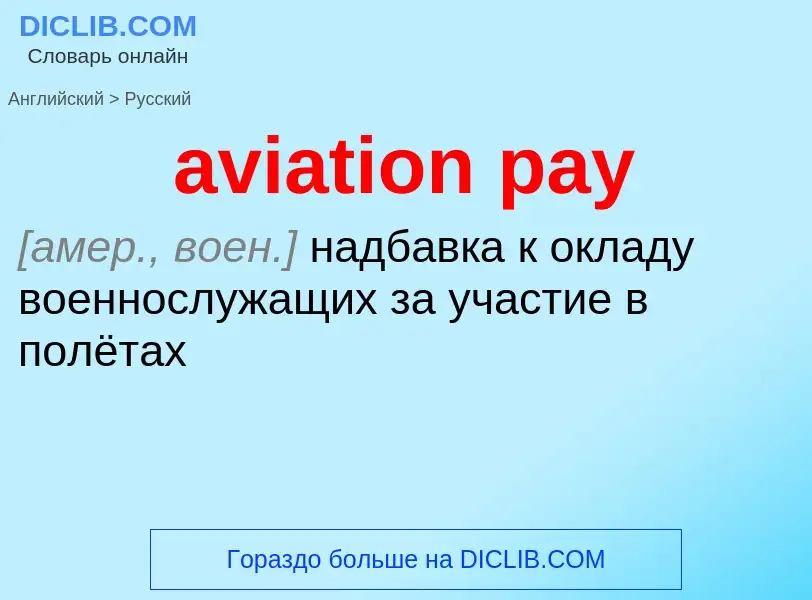 DICLIB.COM
Словарь онлайн

Английский > Русский

aviation pay

[амер., воен.] надбавка к окладу военнослужащих за участие в полётах

Гораздо больше на DICLIB.COM